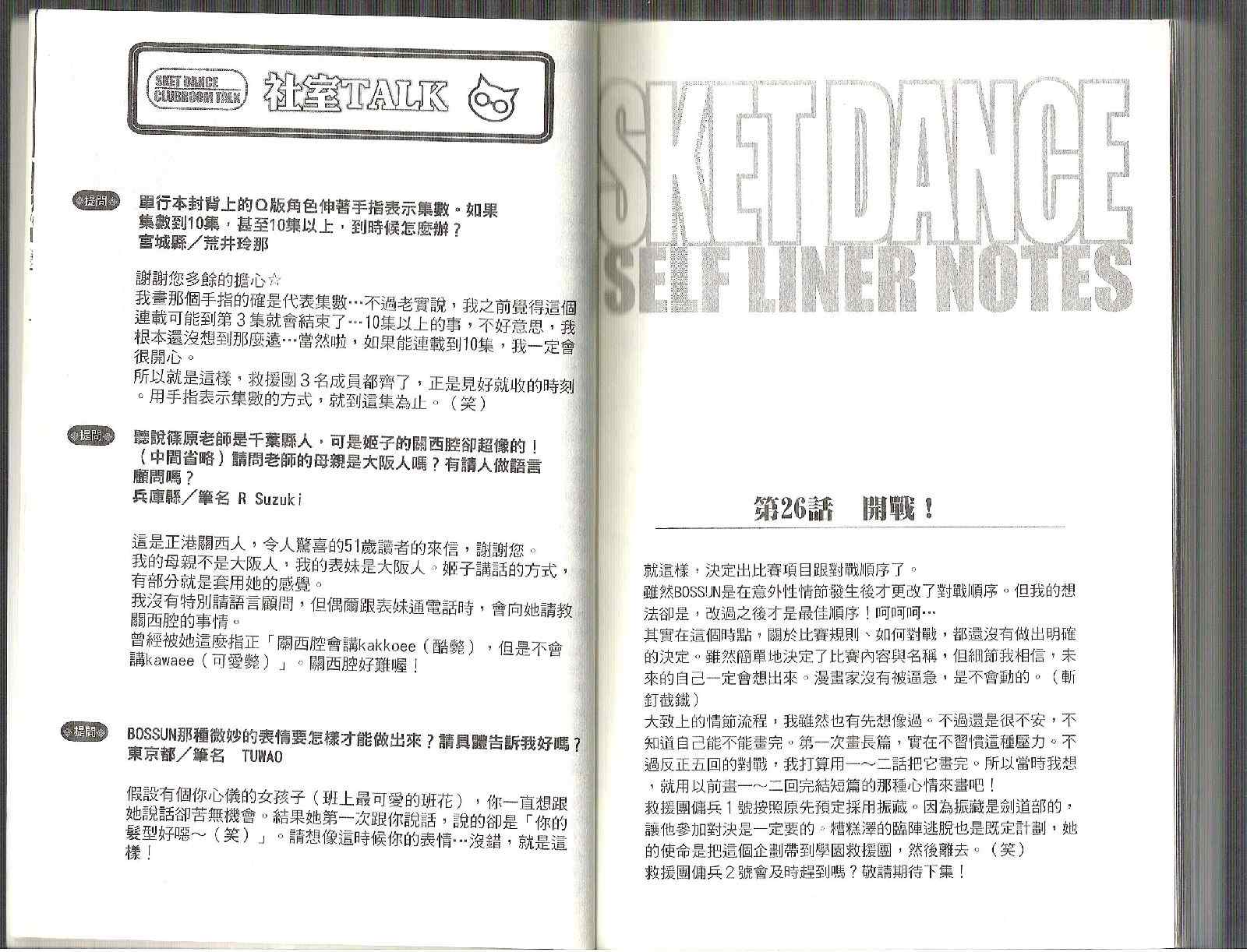 SKET DANCE
CLUBROOM TALK
社室TALK

提問
單行本封背上的Q版角色伸著手指表示集數。如果集數到10集，甚至10集以上，到時候怎麼辦？
宮城縣／荒井玲那

謝謝您多餘的擔心☆
我畫那個手指的確是代表集數…不過老實說，我之前覺得這個連載可能到第3集就會結束了…10集以上的事，不好意思，我根本還沒想到那麼遠…當然啦，如果能連載到10集，我一定會很開心。
所以就是這樣，救援團3名成員都齊了，正是見好就收的時刻。用手指表示集數的方式，就到這集為止。（笑）

提問
聽說篠原老師是千葉縣人，可是姬子的關西腔卻超像的！（中間省略）請問老師的母親是大阪人嗎？有請人做語言顧問嗎？
兵庫縣／筆名 R Suzuki

這是正港關西人，令人驚喜的51歲讀者的來信，謝謝您。
我的母親不是大阪人，我的表妹是大阪人。姬子講話的方式，有部分就是套用她的感覺。
我沒有特別請語言顧問，但偶爾跟表妹通電話時，會向她請教關西腔的事情。
曾經被她這麼指正「關西腔會講kakkoee（酷斃），但是不會講kawaee（可愛斃）」。關西腔好難喔！

提問
BOSSUN那種微妙的表情要怎樣才能做出來？請具體告訴我好嗎？
東京都／筆名 TUWAO

假設有個你心儀的女孩子（班上最可愛的班花），你一直想跟她說話卻苦無機會。結果她第一次跟你說話，說的卻是「你的髮型好噁～（笑）」。請想像這時候你的表情…沒錯，就是這樣！

SKET DANCE
SELF LINER NOTES

第26話 開戰！

就這樣，決定出比賽項目跟對戰順序了。
雖然BOSSUN是在意外性情節發生後才更改了對戰順序。但我的想法卻是，改過之後才是最佳順序！呵呵呵…
其實在這個時點，關於比賽規則、如何對戰，都還沒有做出明確的決定。雖然簡單地決定了比賽內容與名稱，但細節我相信，未來的自己一定會想出來。漫畫家沒有被逼急，是不會動的。（斬釘截鐵）
大致上的情節流程，我雖然也有先想像過。不過還是很不安，不知道自己能不能畫完。第一次畫長篇，實在不習慣這種壓力。不過反正五回的對戰，我打算用一～二話把它畫完。所以當時我想，就用以前畫一～二回完結短篇的那種心情來畫吧！
救援團傭兵1號按照原先預定採用振藏。因為振藏是劍道部的，讓他參加對決是一定要的。糟糕澤的臨陣逃脫也是既定計劃，她的使命是把這個企劃帶到學園救援團，然後離去。（笑）
救援團傭兵2號會及時趕到嗎？敬請期待下集！